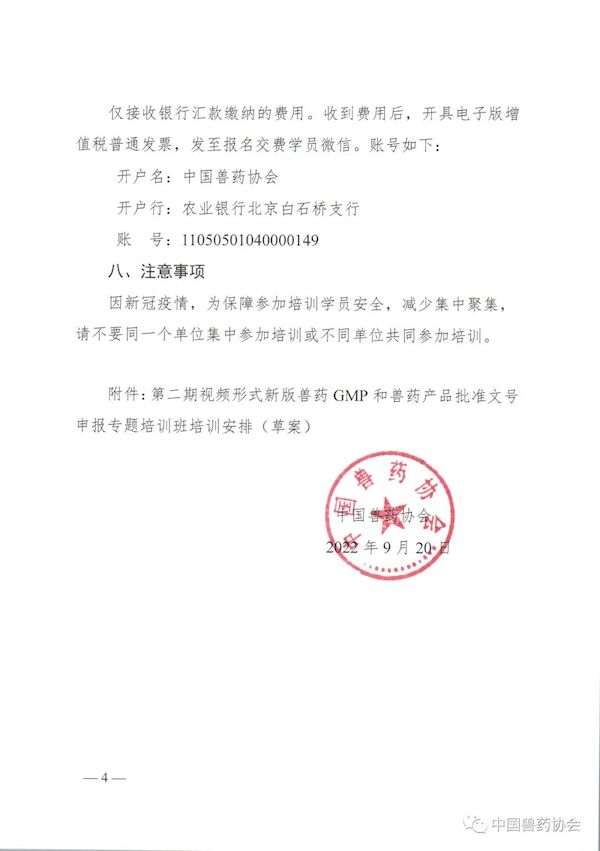 仅接收银行汇款缴纳的费用。收到费用后，开具电子版增值税普通发票，发至报名交费学员微信。账号如下：

开户名：中国兽药协会

开户行：农业银行北京白石桥支行

账　号：11050501040000149

八、注意事项

因新冠疫情，为保障参加培训学员安全，减少集中聚集，请不要同一个单位集中参加培训或不同单位共同参加培训。

附件：第二期视频形式新版兽药 GMP 和兽药产品批准文号申报专题培训班培训安排（草案）

中国兽药协会

中国兽药协会
2022 年 9 月 20 日

— 4 —

中国兽药协会